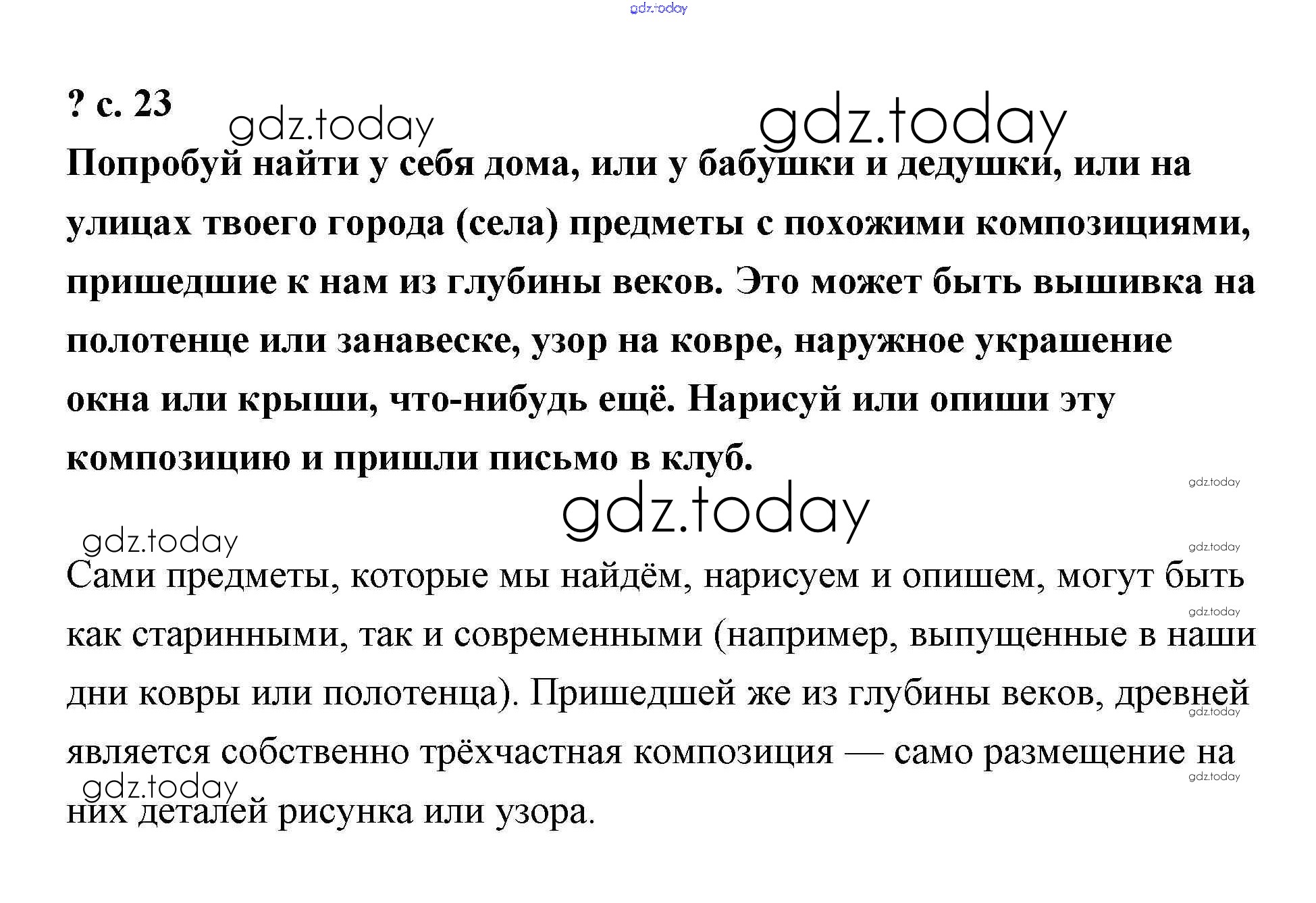 gdz.today

? с. 23 gdz.today gdz.today

Попробуй найти у себя дома, или у бабушки и дедушки, или на улицах твоего города (села) предметы с похожими композициями, пришедшие к нам из глубины веков. Это может быть вышивка на полотенце или занавеске, узор на ковре, наружное украшение окна или крыши, что-нибудь ещё. Нарисуй или опиши эту композицию и пришли письмо в клуб.

gdz.today

gdz.today

gdz.today

gdz.today

Сами предметы, которые мы найдём, нарисуем и опишем, могут быть как старинными, так и современными (например, выпущенные в наши дни ковры или полотенца). Пришедшей же из глубины веков, древней является собственно трёхчастная композиция — само размещение на них деталей рисунка или узора.

gdz.today

gdz.today

gdz.today

gdz.today